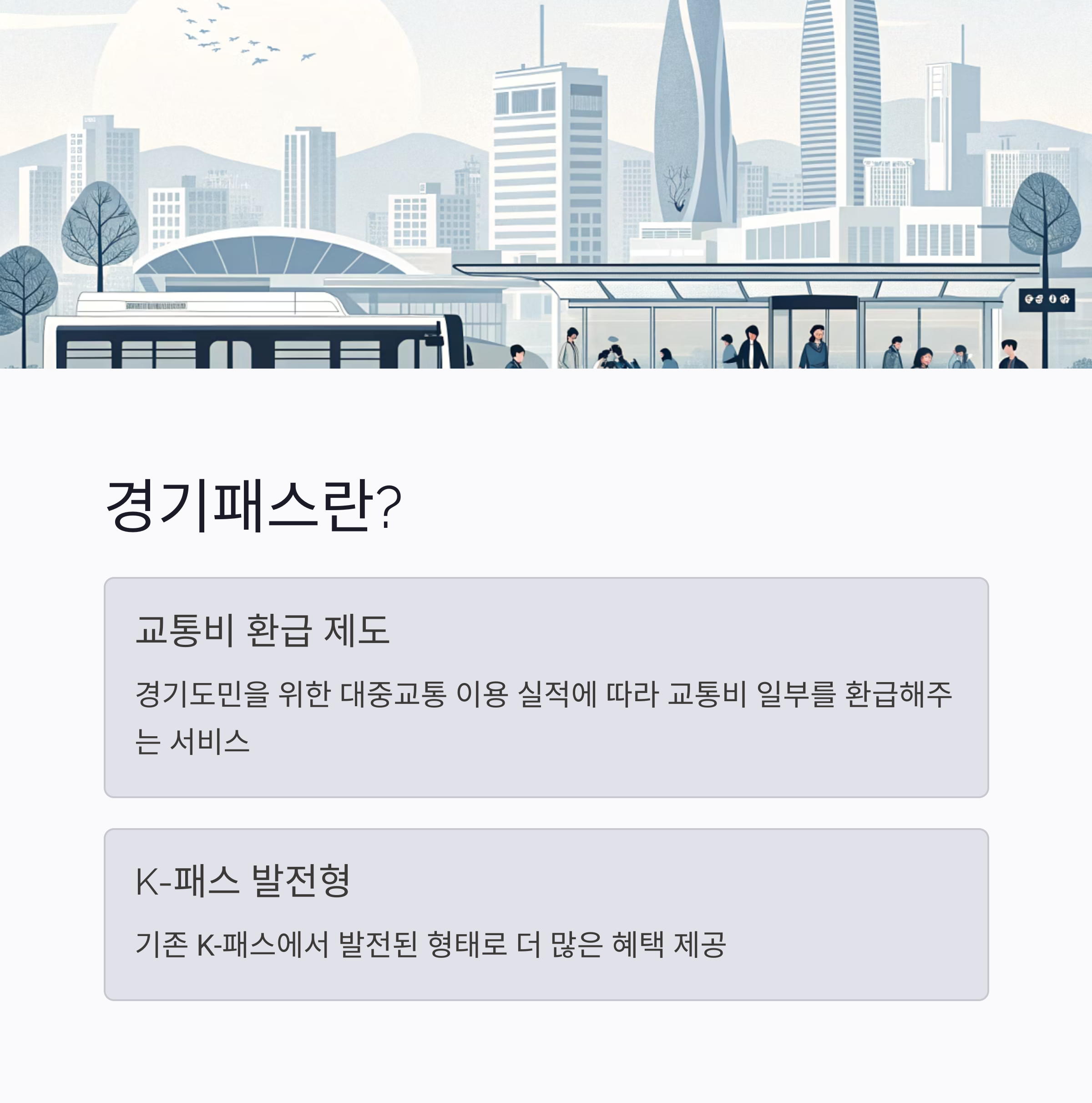 경기패스란?

교통비 환급 제도

경기도민을 위한 대중교통 이용 실적에 따라 교통비 일부를 환급해주는 서비스

K-패스 발전형

기존 K-패스에서 발전된 형태로 더 많은 혜택 제공